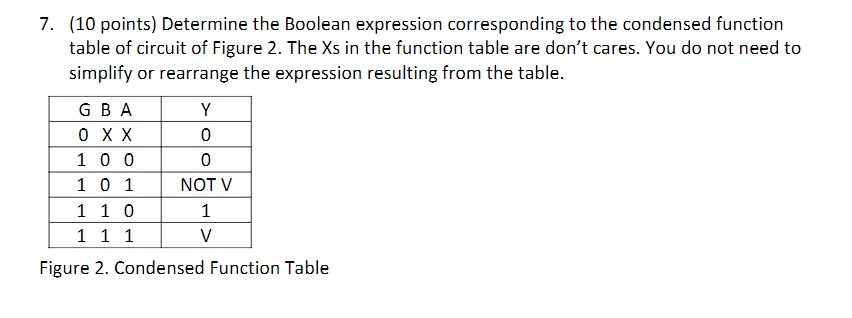 7. (10 points) Determine the Boolean expression corresponding to the condensed function table of circuit of Figure 2. The Xs in the function table are don't cares. You do not need to simplify or rearrange the expression resulting from the table.

| G B A | Y |
|---|---|
| 0 X X | 0 |
| 1 0 0 | 0 |
| 1 0 1 | NOT V |
| 1 1 0 | 1 |
| 1 1 1 | V |

Figure 2. Condensed Function Table